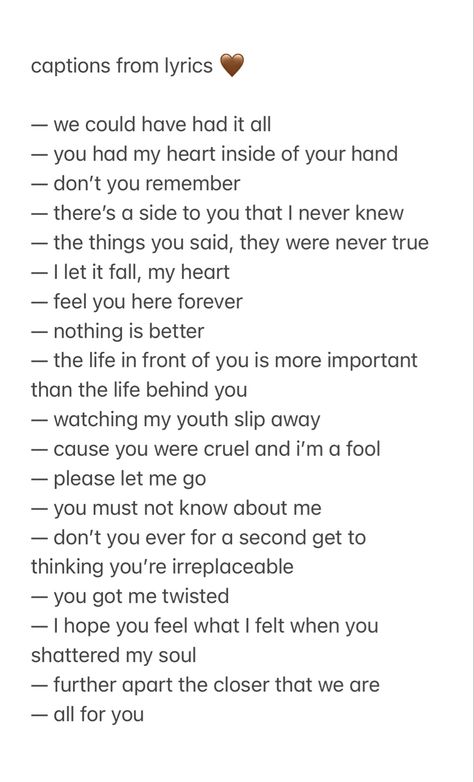 captions from lyrics 🤎

— we could have had it all
— you had my heart inside of your hand
— don't you remember
— there's a side to you that I never knew
— the things you said, they were never true
— I let it fall, my heart
— feel you here forever
— nothing is better
— the life in front of you is more important than the life behind you
— watching my youth slip away
— cause you were cruel and i'm a fool
— please let me go
— you must not know about me
— don't you ever for a second get to thinking you're irreplaceable
— you got me twisted
— I hope you feel what I felt when you shattered my soul
— further apart the closer that we are
— all for you